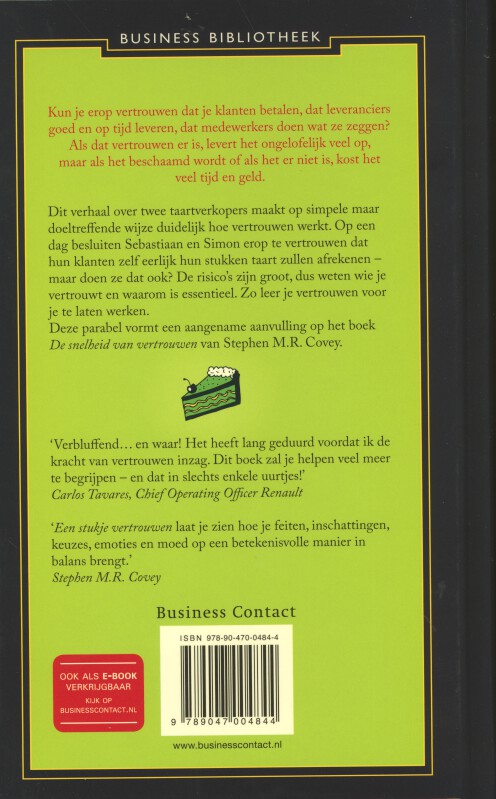 BUSINESS BIBLIOTHEEK

Kun je erop vertrouwen dat je klanten betalen, dat leveranciers goed en op tijd leveren, dat medewerkers doen wat ze zeggen? Als dat vertrouwen er is, levert het ongelofelijk veel op, maar als het beschaamd wordt of als het er niet is, kost het veel tijd en geld.

Dit verhaal over twee taartverkopers maakt op simpele maar doeltreffende wijze duidelijk hoe vertrouwen werkt. Op een dag besluiten Sebastiaan en Simon erop te vertrouwen dat hun klanten zelf eerlijk hun stukken taart zullen afrekenen – maar doen ze dat ook? De risico's zijn groot, dus weten wie je vertrouwt en waarom is essentieel. Zo leer je vertrouwen voor je te laten werken.
Deze parabel vormt een aangename aanvulling op het boek De snelheid van vertrouwen van Stephen M.R. Covey.

'Verbluffend… en waar! Het heeft lang geduurd voordat ik de kracht van vertrouwen inzag. Dit boek zal je helpen veel meer te begrijpen – en dat in slechts enkele uurtjes!'
Carlos Tavares, Chief Operating Officer Renault

'Een stukje vertrouwen laat je zien hoe je feiten, inschattingen, keuzes, emoties en moed op een betekenisvolle manier in balans brengt.'
Stephen M.R. Covey

Business Contact

OOK ALS E-BOOK VERKRIJGBAAR
KIJK OP
BUSINESSCONTACT.NL

ISBN 978-90-470-0484-4

9 789047 004844

www.businesscontact.nl